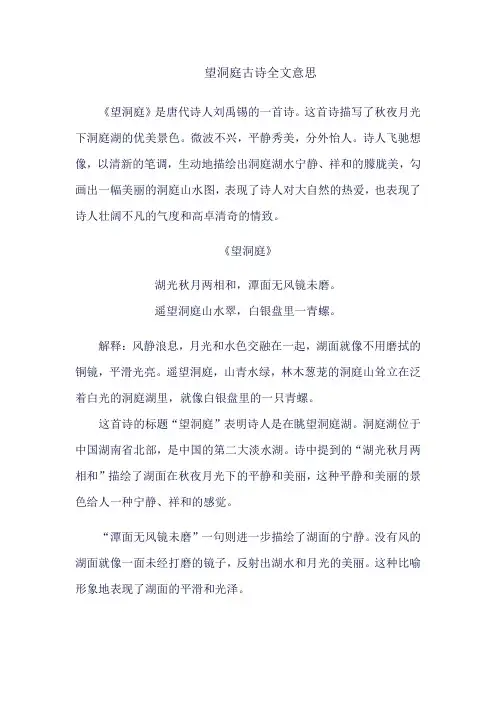 望洞庭古诗全文意思

《望洞庭》是唐代诗人刘禹锡的一首诗。这首诗描写了秋夜月光下洞庭湖的优美景色。微波不兴，平静秀美，分外怡人。诗人飞驰想像，以清新的笔调，生动地描绘出洞庭湖水宁静、祥和的朦胧美，勾画出一幅美丽的洞庭山水图，表现了诗人对大自然的热爱，也表现了诗人壮阔不凡的气度和高卓清奇的情致。

《望洞庭》

湖光秋月两相和，潭面无风镜未磨。

遥望洞庭山水翠，白银盘里一青螺。

解释：风静浪息，月光和水色交融在一起，湖面就像不用磨拭的铜镜，平滑光亮。遥望洞庭，山青水绿，林木葱茏的洞庭山耸立在泛着白光的洞庭湖里，就像白银盘里的一只青螺。

这首诗的标题“望洞庭”表明诗人是在眺望洞庭湖。洞庭湖位于中国湖南省北部，是中国的第二大淡水湖。诗中提到的“湖光秋月两相和”描绘了湖面在秋夜月光下的平静和美丽，这种平静和美丽的景色给人一种宁静、祥和的感觉。

“潭面无风镜未磨”一句则进一步描绘了湖面的宁静。没有风的湖面就像一面未经打磨的镜子，反射出湖水和月光的美丽。这种比喻形象地表现了湖面的平滑和光泽。